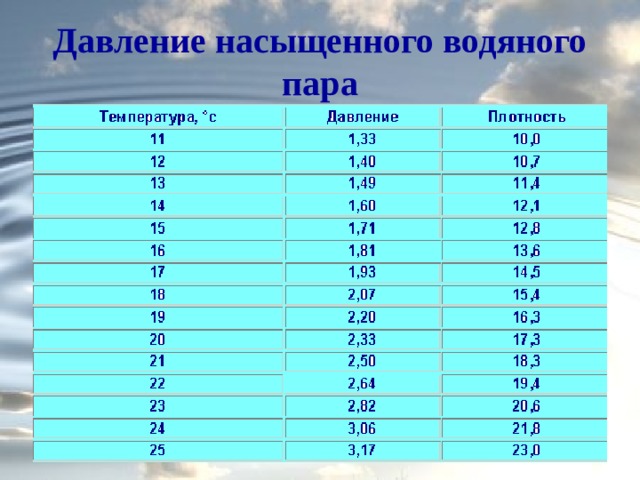 Давление насыщенного водяного пара

| Температура, °с | Давление | Плотность |
|---|---|---|
| 11 | 1,33 | 10,0 |
| 12 | 1,40 | 10,7 |
| 13 | 1,49 | 11,4 |
| 14 | 1,60 | 12,1 |
| 15 | 1,71 | 12,8 |
| 16 | 1,81 | 13,6 |
| 17 | 1,93 | 14,5 |
| 18 | 2,07 | 15,4 |
| 19 | 2,20 | 16,3 |
| 20 | 2,33 | 17,3 |
| 21 | 2,50 | 18,3 |
| 22 | 2,64 | 19,4 |
| 23 | 2,82 | 20,6 |
| 24 | 3,06 | 21,8 |
| 25 | 3,17 | 23,0 |